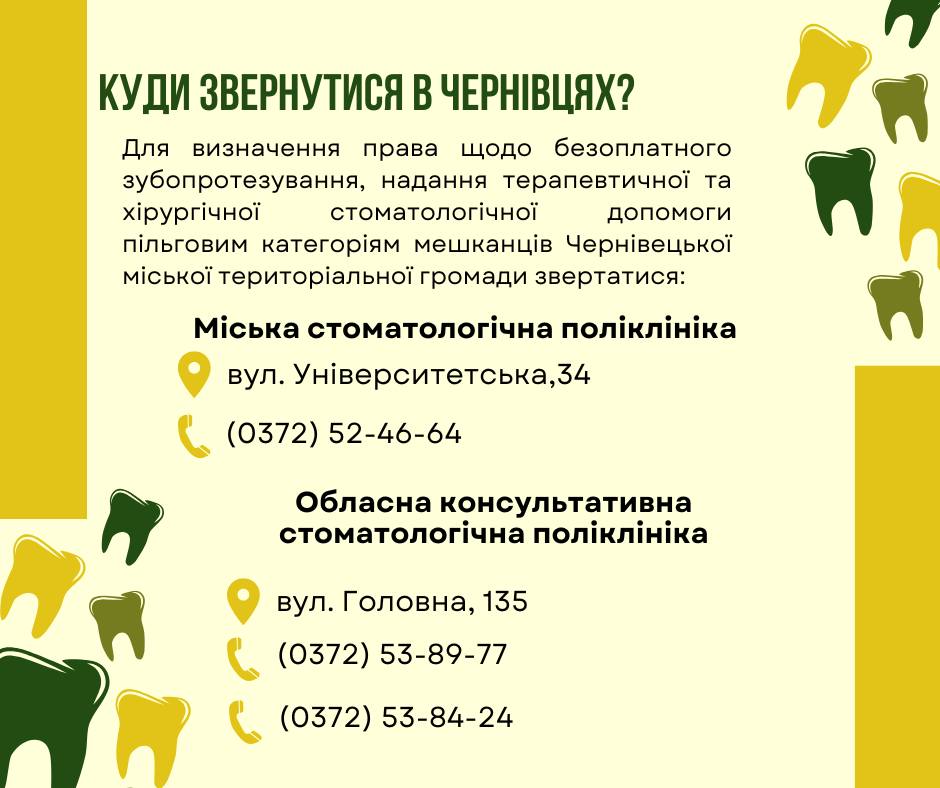 КУДИ ЗВЕРНУТИСЯ В ЧЕРНІВЦЯХ?

Для визначення права щодо безоплатного зубопротезування, надання терапевтичної та хірургічної стоматологічної допомоги пільговим категоріям мешканців Чернівецької міської територіальної громади звертатися:

Міська стоматологічна поліклініка

вул. Університетська,34

(0372) 52-46-64

Обласна консультативна стоматологічна поліклініка

вул. Головна, 135

(0372) 53-89-77

(0372) 53-84-24